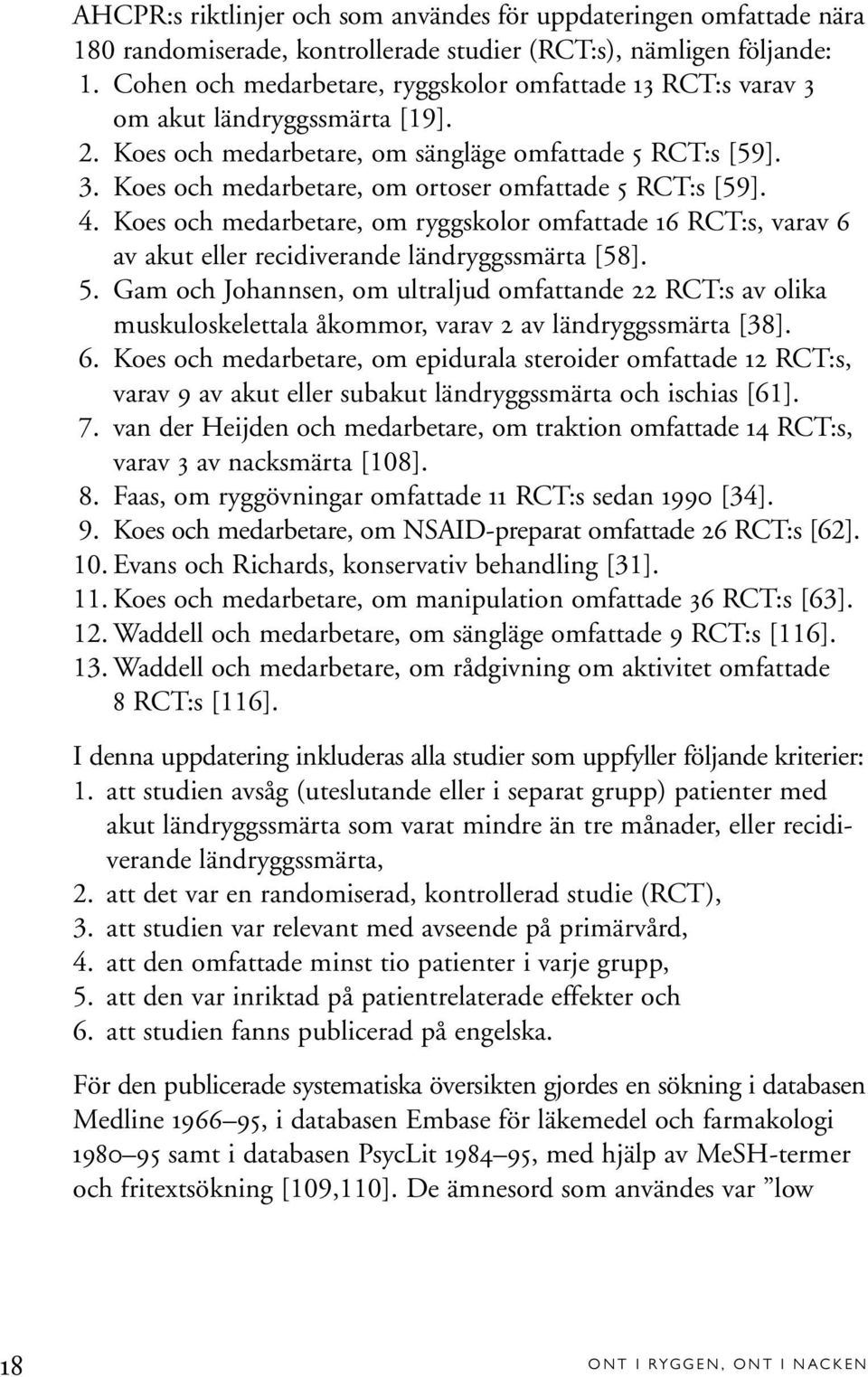 AHCPR:s riktlinjer och som användes för uppdateringen omfattade nära 180 randomiserade, kontrollerade studier (RCT:s), nämligen följande:
1. Cohen och medarbetare, ryggskolor omfattade 13 RCT:s varav 3 om akut ländryggssmärta [19].
2. Koes och medarbetare, om sängläge omfattade 5 RCT:s [59].
3. Koes och medarbetare, om ortoser omfattade 5 RCT:s [59].
4. Koes och medarbetare, om ryggskolor omfattade 16 RCT:s, varav 6 av akut eller recidiverande ländryggssmärta [58].
5. Gam och Johannsen, om ultraljud omfattande 22 RCT:s av olika muskuloskelettala åkommor, varav 2 av ländryggssmärta [38].
6. Koes och medarbetare, om epidurala steroider omfattade 12 RCT:s, varav 9 av akut eller subakut ländryggssmärta och ischias [61].
7. van der Heijden och medarbetare, om traktion omfattade 14 RCT:s, varav 3 av nacksmärta [108].
8. Faas, om ryggövningar omfattade 11 RCT:s sedan 1990 [34].
9. Koes och medarbetare, om NSAID-preparat omfattade 26 RCT:s [62].
10. Evans och Richards, konservativ behandling [31].
11. Koes och medarbetare, om manipulation omfattade 36 RCT:s [63].
12. Waddell och medarbetare, om sängläge omfattade 9 RCT:s [116].
13. Waddell och medarbetare, om rådgivning om aktivitet omfattade 8 RCT:s [116].

I denna uppdatering inkluderas alla studier som uppfyller följande kriterier:
1. att studien avsåg (uteslutande eller i separat grupp) patienter med akut ländryggssmärta som varat mindre än tre månader, eller recidiverande ländryggssmärta,
2. att det var en randomiserad, kontrollerad studie (RCT),
3. att studien var relevant med avseende på primärvård,
4. att den omfattade minst tio patienter i varje grupp,
5. att den var inriktad på patientrelaterade effekter och
6. att studien fanns publicerad på engelska.

För den publicerade systematiska översikten gjordes en sökning i databasen Medline 1966–95, i databasen Embase för läkemedel och farmakologi 1980–95 samt i databasen PsycLit 1984–95, med hjälp av MeSH-termer och fritextsökning [109,110]. De ämnesord som användes var ”low

18

ONT I RYGGEN, ONT I NACKEN